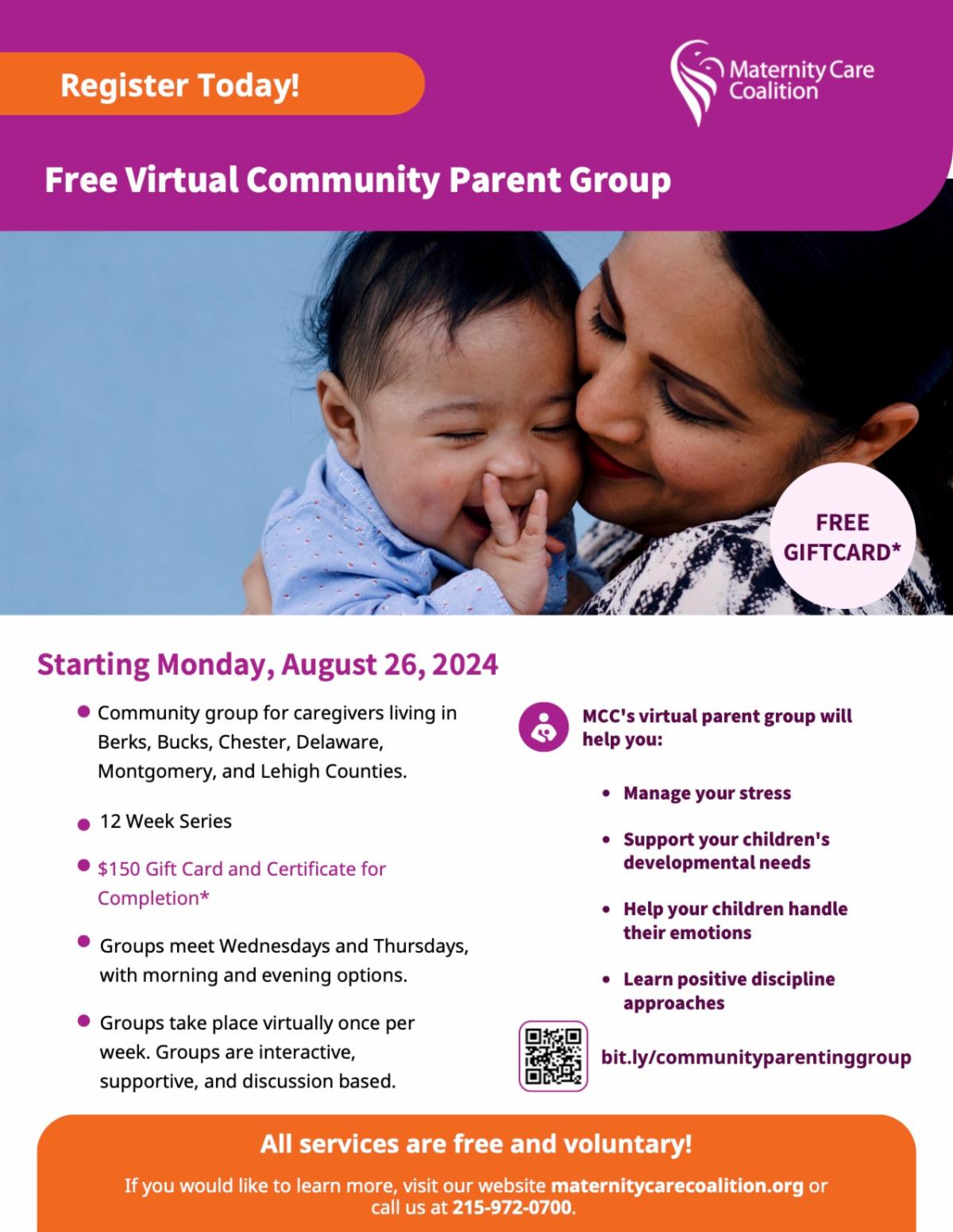 Register Today!

Maternity Care Coalition

Free Virtual Community Parent Group

FREE GIFTCARD*

Starting Monday, August 26, 2024

- Community group for caregivers living in Berks, Bucks, Chester, Delaware, Montgomery, and Lehigh Counties.
- 12 Week Series
- $150 Gift Card and Certificate for Completion*
- Groups meet Wednesdays and Thursdays, with morning and evening options.
- Groups take place virtually once per week. Groups are interactive, supportive, and discussion based.

MCC's virtual parent group will help you:

- Manage your stress
- Support your children's developmental needs
- Help your children handle their emotions
- Learn positive discipline approaches

bit.ly/communityparentinggroup

All services are free and voluntary!

If you would like to learn more, visit our website maternitycarecoalition.org or call us at 215-972-0700.